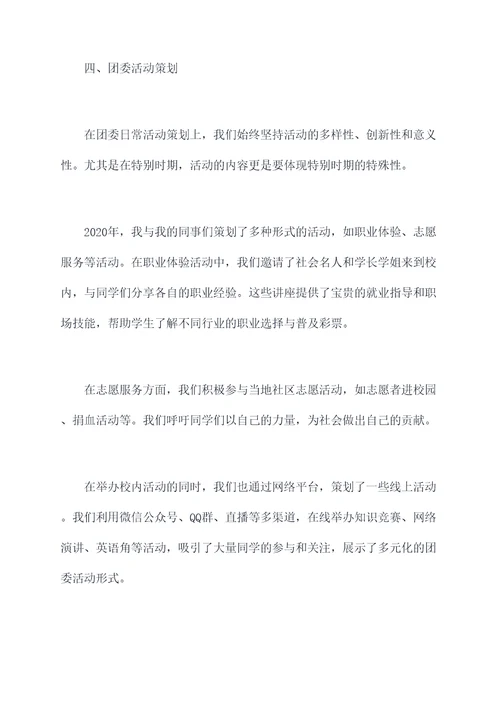 四、团委活动策划

在团委日常活动策划上，我们始终坚持活动的多样性、创新性和意义性。尤其是在特别时期，活动的内容更是要体现特别时期的特殊性。

2020年，我与我的同事们策划了多种形式的活动，如职业体验、志愿服务等活动。在职业体验活动中，我们邀请了社会名人和学长学姐来到校内，与同学们分享各自的职业经验。这些讲座提供了宝贵的就业指导和职场技能，帮助学生了解不同行业的职业选择与普及彩票。

在志愿服务方面，我们积极参与当地社区志愿活动，如志愿者进校园、捐血活动等。我们呼吁同学们以自己的力量，为社会做出自己的贡献。

在举办校内活动的同时，我们也通过网络平台，策划了一些线上活动。我们利用微信公众号、QQ群、直播等多渠道，在线举办知识竞赛、网络演讲、英语角等活动，吸引了大量同学的参与和关注，展示了多元化的团委活动形式。